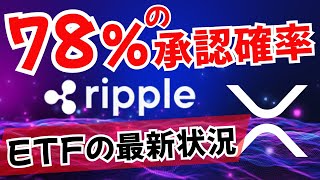 78%の承認確率

ripple

ETFの最新状況